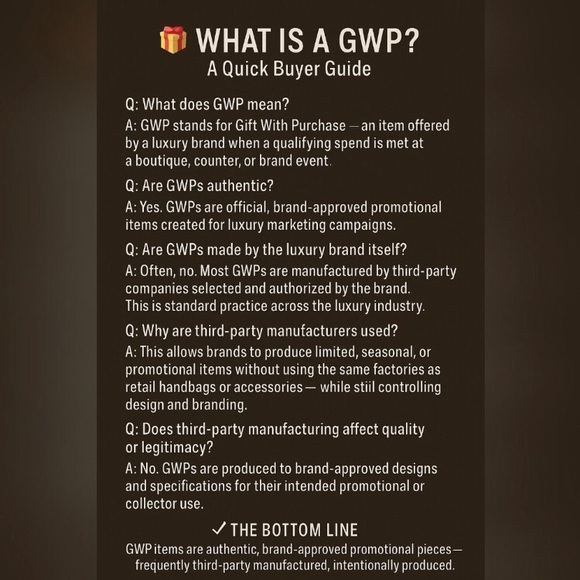 🎁 WHAT IS A GWP?
A Quick Buyer Guide

Q: What does GWP mean?
A: GWP stands for Gift With Purchase — an item offered by a luxury brand when a qualifying spend is met at a boutique, counter, or brand event.

Q: Are GWPs authentic?
A: Yes. GWPs are official, brand-approved promotional items created for luxury marketing campaigns.

Q: Are GWPs made by the luxury brand itself?
A: Often, no. Most GWPs are manufactured by third-party companies selected and authorized by the brand.
This is standard practice across the luxury industry.

Q: Why are third-party manufacturers used?
A: This allows brands to produce limited, seasonal, or promotional items without using the same factories as retail handbags or accessories — while stiil controlling design and branding.

Q: Does third-party manufacturing affect quality or legitimacy?
A: No. GWPs are produced to brand-approved designs and specifications for their intended promotional or collector use.

✓ THE BOTTOM LINE
GWP items are authentic, brand-approved promotional pieces— frequently third-party manufactured, intentionally produced.